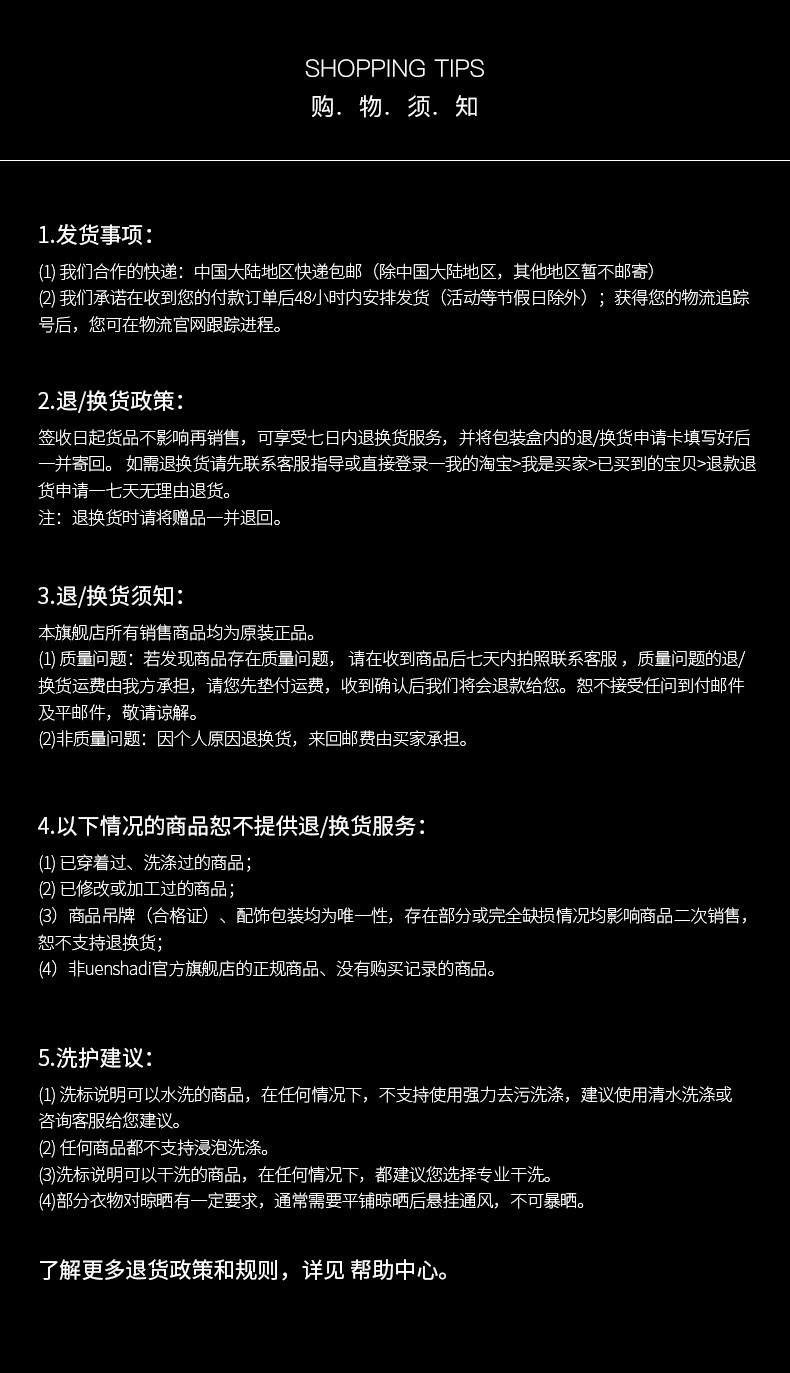 SHOPPING TIPS
购. 物. 须. 知

1.发货事项：

(1) 我们合作的快递：中国大陆地区快递包邮（除中国大陆地区，其他地区暂不邮寄）
(2) 我们承诺在收到您的付款订单后48小时内安排发货（活动等节假日除外）；获得您的物流追踪号后，您可在物流官网跟踪进程。

2.退/换货政策：

签收日起货品不影响再销售，可享受七日内退换货服务，并将包装盒内的退/换货申请卡填写好后一并寄回。 如需退换货请先联系客服指导或直接登录一我的淘宝>我是买家>已买到的宝贝>退款退货申请一七天无理由退货。
注：退换货时请将赠品一并退回。

3.退/换货须知：

本旗舰店所有销售商品均为原装正品。
(1) 质量问题：若发现商品存在质量问题， 请在收到商品后七天内拍照联系客服，质量问题的退/换货运费由我方承担，请您先垫付运费，收到确认后我们将会退款给您。恕不接受任问到付邮件及平邮件，敬请谅解。
(2)非质量问题：因个人原因退换货，来回邮费由买家承担。

4.以下情况的商品恕不提供退/换货服务：

(1) 已穿着过、洗涤过的商品；
(2) 已修改或加工过的商品；
(3) 商品吊牌（合格证）、配饰包装均为唯一性，存在部分或完全缺损情况均影响商品二次销售，恕不支持退换货；
(4) 非uenshadi官方旗舰店的正规商品、没有购买记录的商品。

5.洗护建议：

(1) 洗标说明可以水洗的商品，在任何情况下，不支持使用强力去污洗涤，建议使用清水洗涤或咨询客服给您建议。
(2) 任何商品都不支持浸泡洗涤。
(3)洗标说明可以干洗的商品，在任何情况下，都建议您选择专业干洗。
(4)部分衣物对晾晒有一定要求，通常需要平铺晾晒后悬挂通风，不可暴晒。

了解更多退货政策和规则，详见 帮助中心。